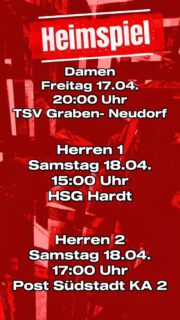 Heimspiel

Damen
Freitag 17.04.
20:00 Uhr
TSV Graben- Neudorf

Herren 1
Samstag 18.04.
15:00 Uhr
HSG Hardt

Herren 2
Samstag 18.04.
17:00 Uhr
Post Südstadt KA 2